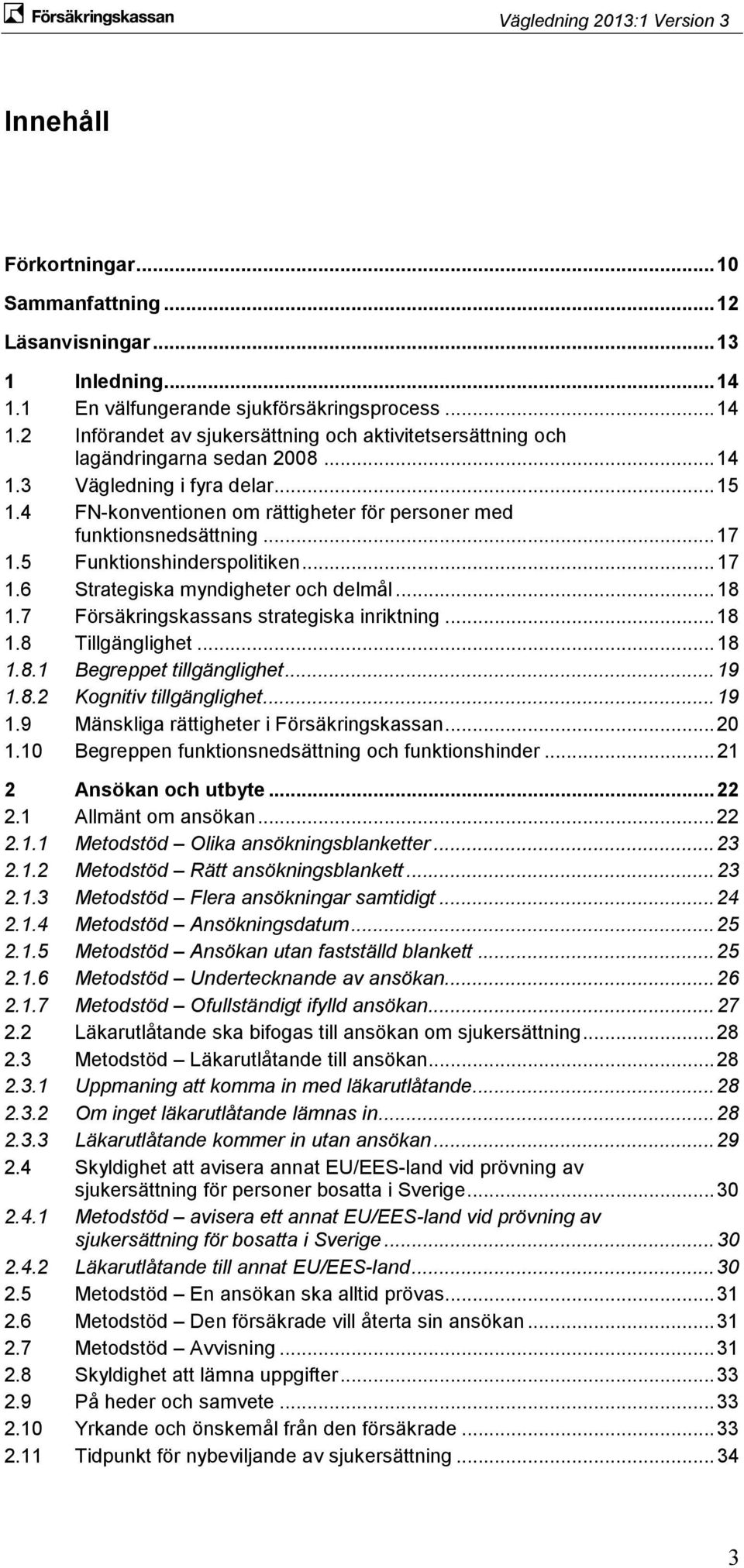 Försäkringskassan

Vägledning 2013:1 Version 3

Innehåll

Förkortningar...10
Sammanfattning...12
Läsanvisningar...13
1 Inledning...14
1.1 En välfungerande sjukförsäkringsprocess...14
1.2 Införandet av sjukersättning och aktivitetsersättning och lagändringarna sedan 2008...14
1.3 Vägledning i fyra delar...15
1.4 FN-konventionen om rättigheter för personer med funktionsnedsättning...17
1.5 Funktionshinderspolitiken...17
1.6 Strategiska myndigheter och delmål...18
1.7 Försäkringskassans strategiska inriktning...18
1.8 Tillgänglighet...18
1.8.1 Begreppet tillgänglighet...19
1.8.2 Kognitiv tillgänglighet...19
1.9 Mänskliga rättigheter i Försäkringskassan...20
1.10 Begreppen funktionsnedsättning och funktionshinder...21
2 Ansökan och utbyte...22
2.1 Allmänt om ansökan...22
2.1.1 Metodstöd – Olika ansökningsblanketter...23
2.1.2 Metodstöd – Rätt ansökningsblankett...23
2.1.3 Metodstöd – Flera ansökningar samtidigt...24
2.1.4 Metodstöd – Ansökningsdatum...25
2.1.5 Metodstöd – Ansökan utan fastställd blankett...25
2.1.6 Metodstöd – Undertecknande av ansökan...26
2.1.7 Metodstöd – Ofullständigt ifylld ansökan...27
2.2 Läkarutlåtande ska bifogas till ansökan om sjukersättning...28
2.3 Metodstöd – Läkarutlåtande till ansökan...28
2.3.1 Uppmaning att komma in med läkarutlåtande...28
2.3.2 Om inget läkarutlåtande lämnas in...28
2.3.3 Läkarutlåtande kommer in utan ansökan...29
2.4 Skyldighet att avisera annat EU/EES-land vid prövning av sjukersättning för personer bosatta i Sverige...30
2.4.1 Metodstöd – avisera ett annat EU/EES-land vid prövning av sjukersättning för bosatta i Sverige...30
2.4.2 Läkarutlåtande till annat EU/EES-land...30
2.5 Metodstöd – En ansökan ska alltid prövas...31
2.6 Metodstöd – Den försäkrade vill återta sin ansökan...31
2.7 Metodstöd – Avvisning...31
2.8 Skyldighet att lämna uppgifter...33
2.9 På heder och samvete...33
2.10 Yrkande och önskemål från den försäkrade...33
2.11 Tidpunkt för nybeviljande av sjukersättning...34

3